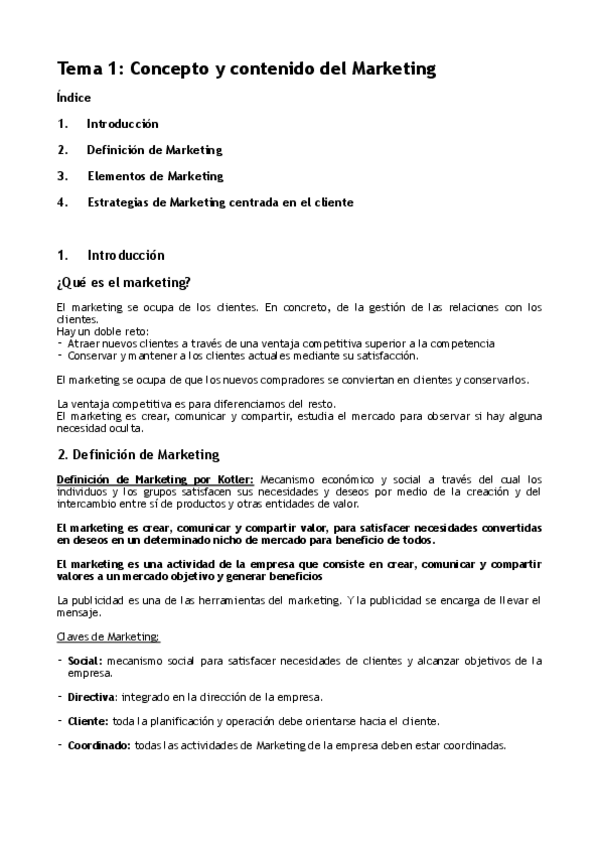 Tema 1: Concepto y contenido del Marketing

Índice

1. Introducción

2. Definición de Marketing

3. Elementos de Marketing

4. Estrategias de Marketing centrada en el cliente

1. Introducción

¿Qué es el marketing?

El marketing se ocupa de los clientes. En concreto, de la gestión de las relaciones con los clientes.
Hay un doble reto:
- Atraer nuevos clientes a través de una ventaja competitiva superior a la competencia
- Conservar y mantener a los clientes actuales mediante su satisfacción.

El marketing se ocupa de que los nuevos compradores se conviertan en clientes y conservarlos.

La ventaja competitiva es para diferenciarnos del resto.
El marketing es crear, comunicar y compartir, estudia el mercado para observar si hay alguna necesidad oculta.

2. Definición de Marketing

Definición de Marketing por Kotler: Mecanismo económico y social a través del cual los individuos y los grupos satisfacen sus necesidades y deseos por medio de la creación y del intercambio entre sí de productos y otras entidades de valor.

El marketing es crear, comunicar y compartir valor, para satisfacer necesidades convertidas en deseos en un determinado nicho de mercado para beneficio de todos.

El marketing es una actividad de la empresa que consiste en crear, comunicar y compartir valores a un mercado objetivo y generar beneficios

La publicidad es una de las herramientas del marketing. Y la publicidad se encarga de llevar el mensaje.

Claves de Marketing:

- Social: mecanismo social para satisfacer necesidades de clientes y alcanzar objetivos de la empresa.

- Directiva: integrado en la dirección de la empresa.

- Cliente: toda la planificación y operación debe orientarse hacia el cliente.

- Coordinado: todas las actividades de Marketing de la empresa deben estar coordinadas.